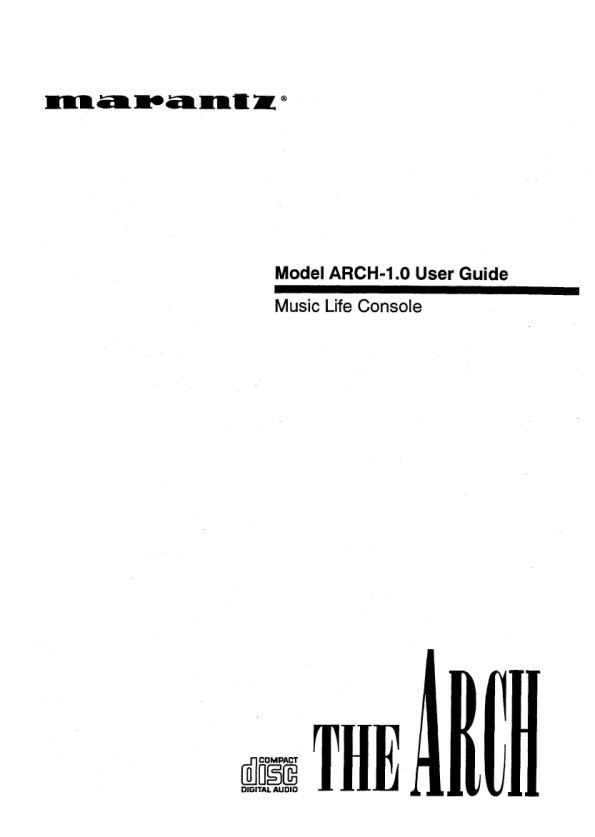 marantz®

Model ARCH-1.0 User Guide

Music Life Console

COMPACT
disc
DIGITAL AUDIO

THE ARCH